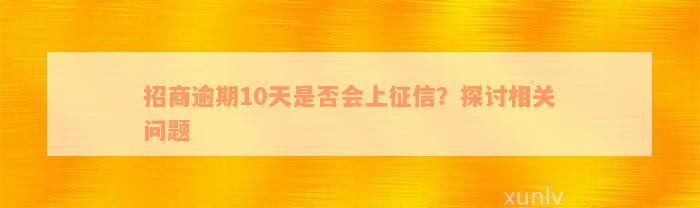 招商逾期10天是否会上征信？探讨相关问题

xunlv